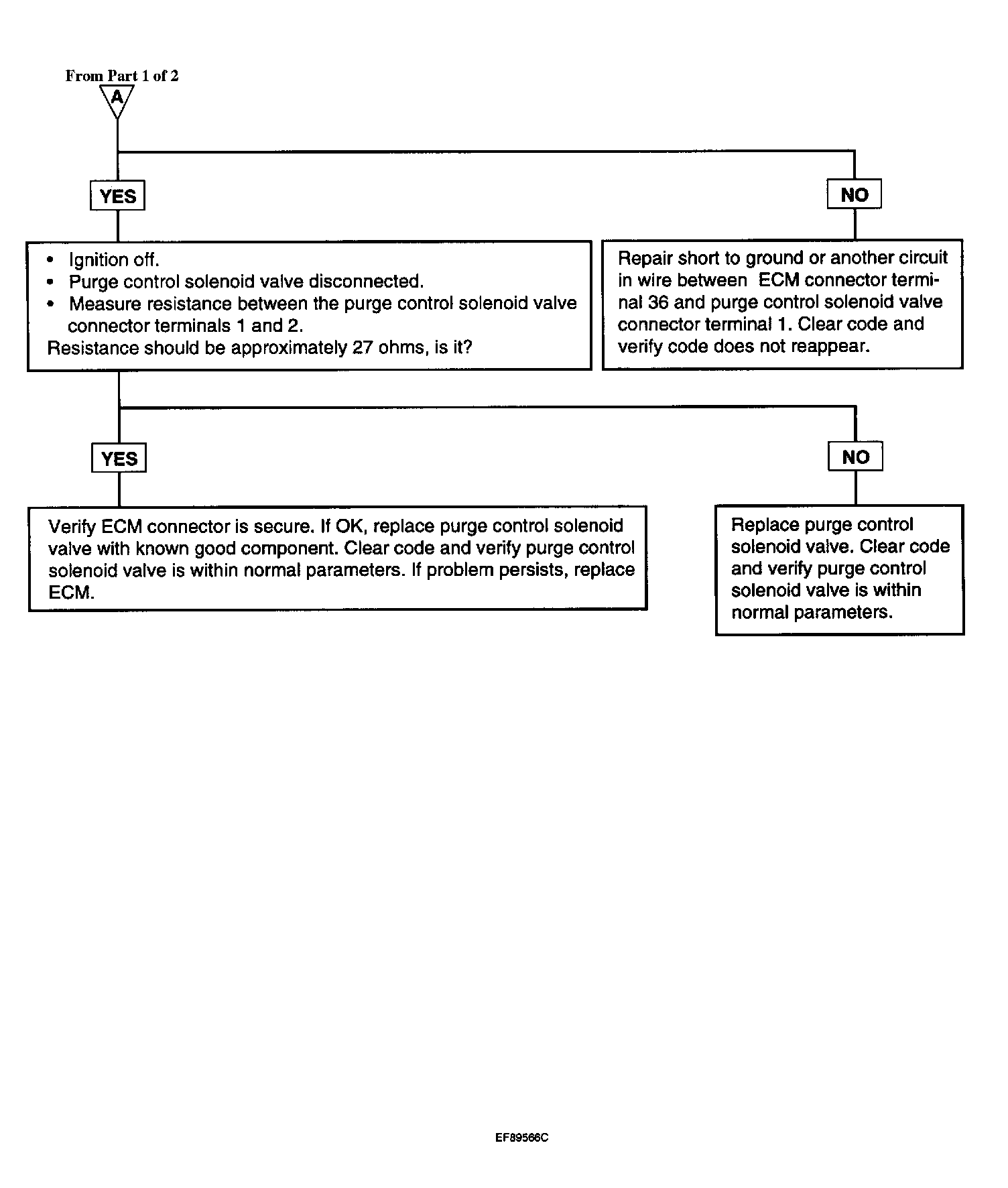 From Part 1 of 2

A

YES

NO

• Ignition off.
• Purge control solenoid valve disconnected.
• Measure resistance between the purge control solenoid valve connector terminals 1 and 2.
Resistance should be approximately 27 ohms, is it?

Repair short to ground or another circuit in wire between ECM connector terminal 36 and purge control solenoid valve connector terminal 1. Clear code and verify code does not reappear.

YES

NO

Verify ECM connector is secure. If OK, replace purge control solenoid valve with known good component. Clear code and verify purge control solenoid valve is within normal parameters. If problem persists, replace ECM.

Replace purge control solenoid valve. Clear code and verify purge control solenoid valve is within normal parameters.

EF89566C